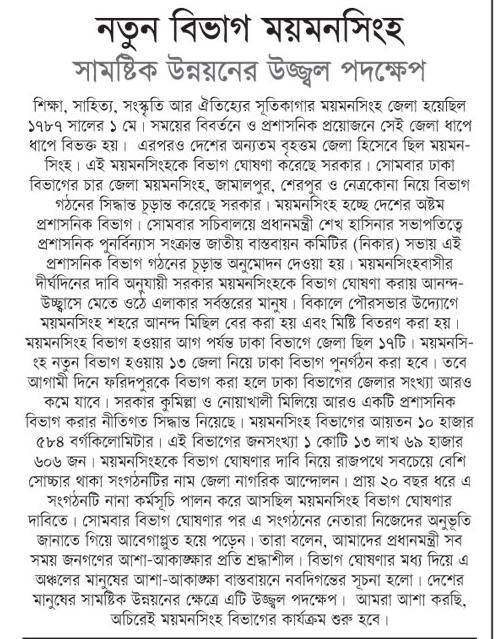 নতুন বিভাগ ময়মনসিংহ

সামষ্টিক উন্নয়নের উজ্জ্বল পদক্ষেপ

শিক্ষা, সাহিত্য, সংস্কৃতি আর ঐতিহ্যের সূতিকাগার ময়মনসিংহ জেলা হয়েছিল ১৭৮৭ সালের ১ মে। সময়ের বিবর্তনে ও প্রশাসনিক প্রয়োজনে সেই জেলা ধাপে ধাপে বিভক্ত হয়। এরপরও দেশের অন্যতম বৃহত্তম জেলা হিসেবে ছিল ময়মনসিংহ। এই ময়মনসিংহকে বিভাগ ঘোষণা করেছে সরকার। সোমবার ঢাকা বিভাগের চার জেলা ময়মনসিংহ, জামালপুর, শেরপুর ও নেত্রকোনা নিয়ে বিভাগ গঠনের সিদ্ধান্ত চূড়ান্ত করেছে সরকার। ময়মনসিংহ হচ্ছে দেশের অষ্টম প্রশাসনিক বিভাগ। সোমবার সচিবালয়ে প্রধানমন্ত্রী শেখ হাসিনার সভাপতিত্বে প্রশাসনিক পুনর্বিন্যাস সংক্রান্ত জাতীয় বাস্তবায়ন কমিটির (নিকার) সভায় এই প্রশাসনিক বিভাগ গঠনের চূড়ান্ত অনুমোদন দেওয়া হয়। ময়মনসিংহবাসীর দীর্ঘদিনের দাবি অনুযায়ী সরকার ময়মনসিংহকে বিভাগ ঘোষণা করায় আনন্দ-উচ্ছ্বাসে মেতে ওঠে এলাকার সর্বস্তরের মানুষ। বিকালে পৌরসভার উদ্যোগে ময়মনসিংহ শহরে আনন্দ মিছিল বের করা হয় এবং মিষ্টি বিতরণ করা হয়। ময়মনসিংহ বিভাগ হওয়ার আগ পর্যন্ত ঢাকা বিভাগে জেলা ছিল ১৭টি। ময়মনসিংহ নতুন বিভাগ হওয়ায় ১৩ জেলা নিয়ে ঢাকা বিভাগ পুনর্গঠন করা হবে। তবে আগামী দিনে ফরিদপুরকে বিভাগ করা হলে ঢাকা বিভাগের জেলার সংখ্যা আরও কমে যাবে। সরকার কুমিল্লা ও নোয়াখালী মিলিয়ে আরও একটি প্রশাসনিক বিভাগ করার নীতিগত সিদ্ধান্ত নিয়েছে। ময়মনসিংহ বিভাগের আয়তন ১০ হাজার ৫৮৪ বর্গকিলোমিটার। এই বিভাগের জনসংখ্যা ১ কোটি ১৩ লাখ ৬৯ হাজার ৬০৬ জন। ময়মনসিংহকে বিভাগ ঘোষণার দাবি নিয়ে রাজপথে সবচেয়ে বেশি সোচ্চার থাকা সংগঠনটির নাম জেলা নাগরিক আন্দোলন। প্রায় ২০ বছর ধরে এ সংগঠনটি নানা কর্মসূচি পালন করে আসছিল ময়মনসিংহ বিভাগ ঘোষণার দাবিতে। সোমবার বিভাগ ঘোষণার পর এ সংগঠনের নেতারা নিজেদের অনুভূতি জানাতে গিয়ে আবেগাপ্লুত হয়ে পড়েন। তারা বলেন, আমাদের প্রধানমন্ত্রী সব সময় জনগণের আশা-আকাঙ্ক্ষার প্রতি শ্রদ্ধাশীল। বিভাগ ঘোষণার মধ্য দিয়ে এ অঞ্চলের মানুষের আশা-আকাঙ্ক্ষা বাস্তবায়নে নবদিগন্তের সূচনা হলো। দেশের মানুষের সামষ্টিক উন্নয়নের ক্ষেত্রে এটি উজ্জ্বল পদক্ষেপ। আমরা আশা করছি, অচিরেই ময়মনসিংহ বিভাগের কার্যক্রম শুরু হবে।